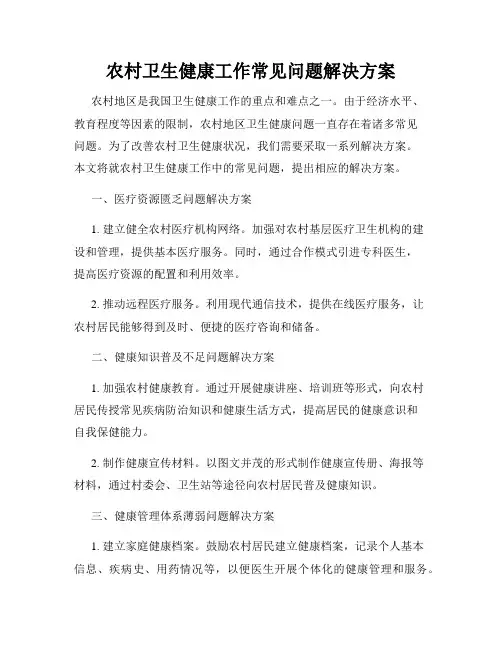 农村卫生健康工作常见问题解决方案

农村地区是我国卫生健康工作的重点和难点之一。由于经济水平、教育程度等因素的限制，农村地区卫生健康问题一直存在着诸多常见问题。为了改善农村卫生健康状况，我们需要采取一系列解决方案。本文将就农村卫生健康工作中的常见问题，提出相应的解决方案。

一、医疗资源匮乏问题解决方案

1. 建立健全农村医疗机构网络。加强对农村基层医疗卫生机构的建设和管理，提供基本医疗服务。同时，通过合作模式引进专科医生，提高医疗资源的配置和利用效率。

2. 推动远程医疗服务。利用现代通信技术，提供在线医疗服务，让农村居民能够得到及时、便捷的医疗咨询和储备。

二、健康知识普及不足问题解决方案

1. 加强农村健康教育。通过开展健康讲座、培训班等形式，向农村居民传授常见疾病防治知识和健康生活方式，提高居民的健康意识和自我保健能力。

2. 制作健康宣传材料。以图文并茂的形式制作健康宣传册、海报等材料，通过村委会、卫生站等途径向农村居民普及健康知识。

三、健康管理体系薄弱问题解决方案

1. 建立家庭健康档案。鼓励农村居民建立健康档案，记录个人基本信息、疾病史、用药情况等，以便医生开展个体化的健康管理和服务。